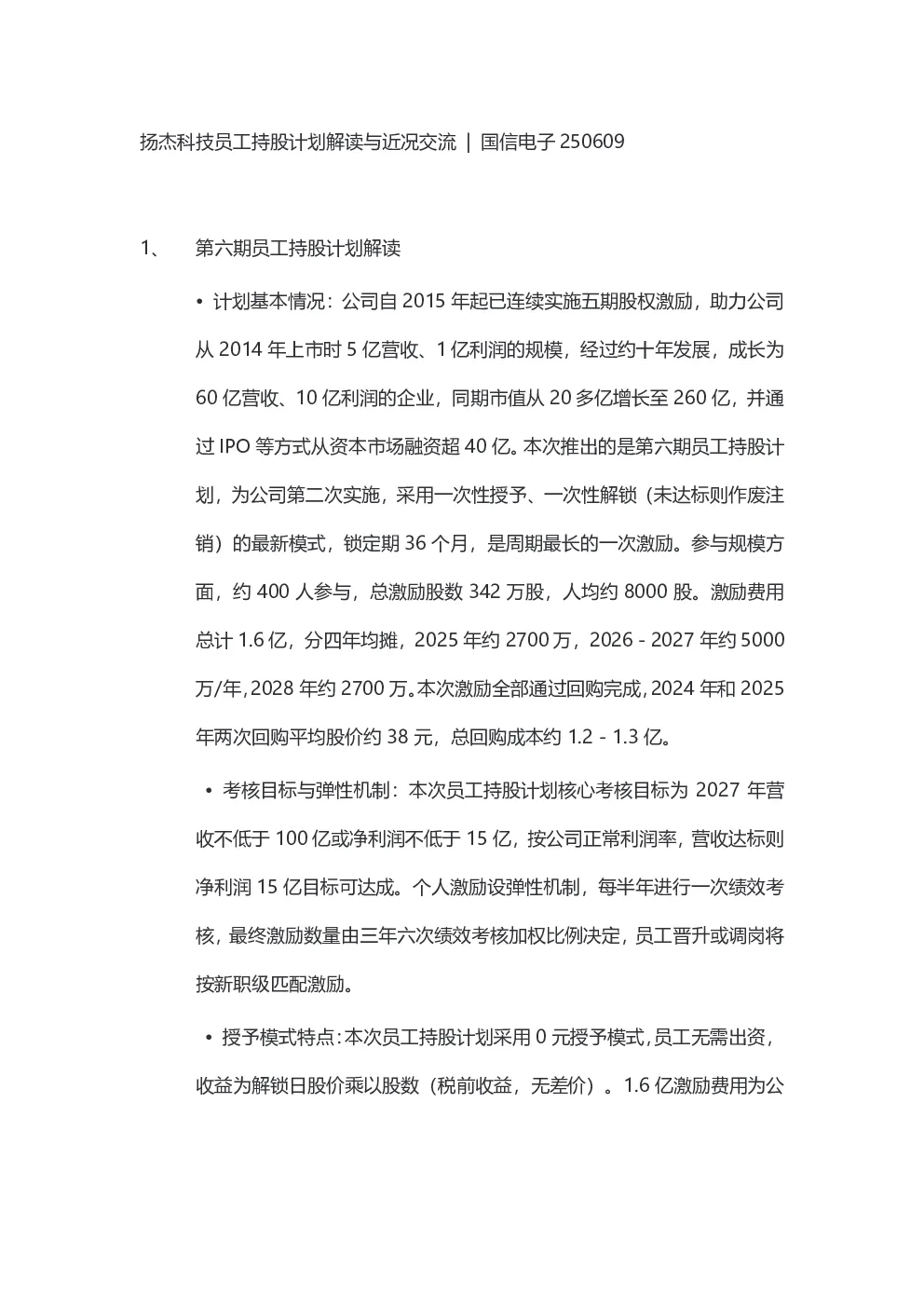 扬杰科技员工持股计划解读与近况交流 | 国信电子 250609

1、 第六期员工持股计划解读

• 计划基本情况：公司自 2015 年起已连续实施五期股权激励，助力公司从 2014 年上市时 5 亿营收、1 亿利润的规模，经过约十年发展，成长为 60 亿营收、10 亿利润的企业，同期市值从 20 多亿增长至 260 亿，并通过 IPO 等方式从资本市场融资超 40 亿。本次推出的是第六期员工持股计划，为公司第二次实施，采用一次性授予、一次性解锁（未达标则作废注销）的最新模式，锁定期 36 个月，是周期最长的一次激励。参与规模方面，约 400 人参与，总激励股数 342 万股，人均约 8000 股。激励费用总计 1.6 亿，分四年均摊，2025 年约 2700 万，2026 - 2027 年约 5000 万/年，2028 年约 2700 万。本次激励全部通过回购完成，2024 年和 2025 年两次回购平均股价约 38 元，总回购成本约 1.2 - 1.3 亿。

• 考核目标与弹性机制：本次员工持股计划核心考核目标为 2027 年营收不低于 100 亿或净利润不低于 15 亿，按公司正常利润率，营收达标则净利润 15 亿目标可达成。个人激励设弹性机制，每半年进行一次绩效考核，最终激励数量由三年六次绩效考核加权比例决定，员工晋升或调岗将按新职级匹配激励。

• 授予模式特点：本次员工持股计划采用 0 元授予模式，员工无需出资，收益为解锁日股价乘以股数（税前收益，无差价）。1.6 亿激励费用为公